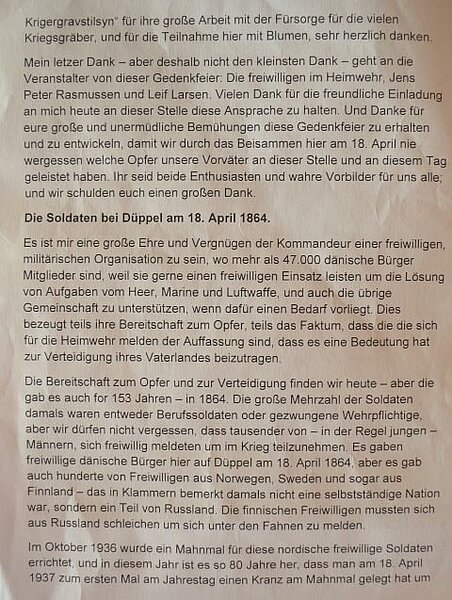 Krigergravstilsyn" für ihre große Arbeit mit der Fürsorge für die vielen Kriegsgräber, und für die Teilnahme hier mit Blumen, sehr herzlich danken.

Mein letzer Dank – aber deshalb nicht den kleinsten Dank – geht an die Veranstalter von dieser Gedenkfeier: Die freiwilligen im Heimwehr, Jens Peter Rasmussen und Leif Larsen. Vielen Dank für die freundliche Einladung an mich heute an dieser Stelle diese Ansprache zu halten. Und Danke für eure große und unermüdliche Bemühungen diese Gedenkfeier zu erhalten und zu entwickeln, damit wir durch das Beisammen hier am 18. April nie wergessen welche Opfer unsere Vorväter an dieser Stelle und an diesem Tag geleistet haben. Ihr seid beide Enthusiasten und wahre Vorbilder für uns alle; und wir schulden euch einen großen Dank.

Die Soldaten bei Düppel am 18. April 1864.

Es ist mir eine große Ehre und Vergnügen der Kommandeur einer freiwilligen, militärischen Organisation zu sein, wo mehr als 47.000 dänische Bürger Mitglieder sind, weil sie gerne einen freiwilligen Einsatz leisten um die Lösung von Aufgaben vom Heer, Marine und Luftwaffe, und auch die übrige Gemeinschaft zu unterstützen, wenn dafür einen Bedarf vorliegt. Dies bezeugt teils ihre Bereitschaft zum Opfer, teils das Faktum, dass die die sich für die Heimwehr melden der Auffassung sind, dass es eine Bedeutung hat zur Verteidigung ihres Vaterlandes beizutragen.

Die Bereitschaft zum Opfer und zur Verteidigung finden wir heute – aber die gab es auch for 153 Jahren – in 1864. Die große Mehrzahl der Soldaten damals waren entweder Berufssoldaten oder gezwungene Wehrpflichtige, aber wir dürfen nicht vergessen, dass tausender von – in der Regel jungen – Männern, sich freiwillig meldeten um im Krieg teilzunehmen. Es gaben freiwillige dänische Bürger hier auf Düppel am 18. April 1864, aber es gab auch hunderte von Freiwilligen aus Norwegen, Sweden und sogar aus Finnland – das in Klammern bemerkt damals nicht eine selbstständige Nation war, sondern ein Teil von Russland. Die finnischen Freiwilligen mussten sich aus Russland schleichen um sich unter den Fahnen zu melden.

Im Oktober 1936 wurde ein Mahnmal für diese nordische freiwillige Soldaten errichtet, und in diesem Jahr ist es so 80 Jahre her, dass man am 18. April 1937 zum ersten Mal am Jahrestag einen Kranz am Mahnmal gelegt hat um